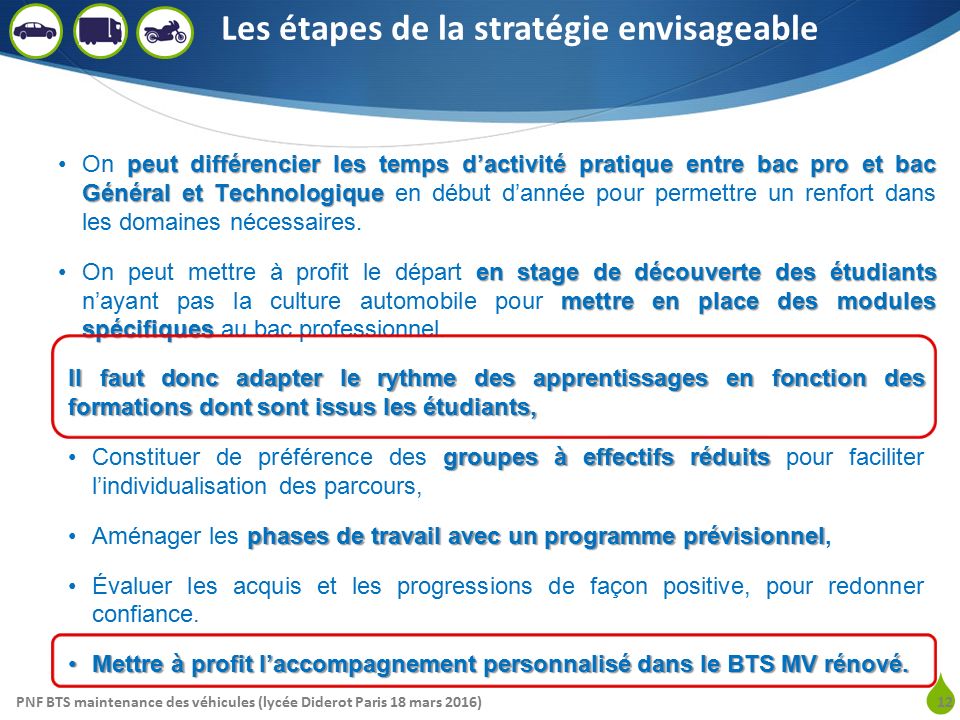 Les étapes de la stratégie envisageable

• On peut différencier les temps d’activité pratique entre bac pro et bac Général et Technologique en début d’année pour permettre un renfort dans les domaines nécessaires.

• On peut mettre à profit le départ en stage de découverte des étudiants n’ayant pas la culture automobile pour mettre en place des modules spécifiques au bac professionnel

Il faut donc adapter le rythme des apprentissages en fonction des formations dont sont issus les étudiants,

• Constituer de préférence des groupes à effectifs réduits pour faciliter l’individualisation des parcours,

• Aménager les phases de travail avec un programme prévisionnel,

• Évaluer les acquis et les progressions de façon positive, pour redonner confiance.

• Mettre à profit l’accompagnement personnalisé dans le BTS MV rénové.

PNF BTS maintenance des véhicules (lycée Diderot Paris 18 mars 2016)

12